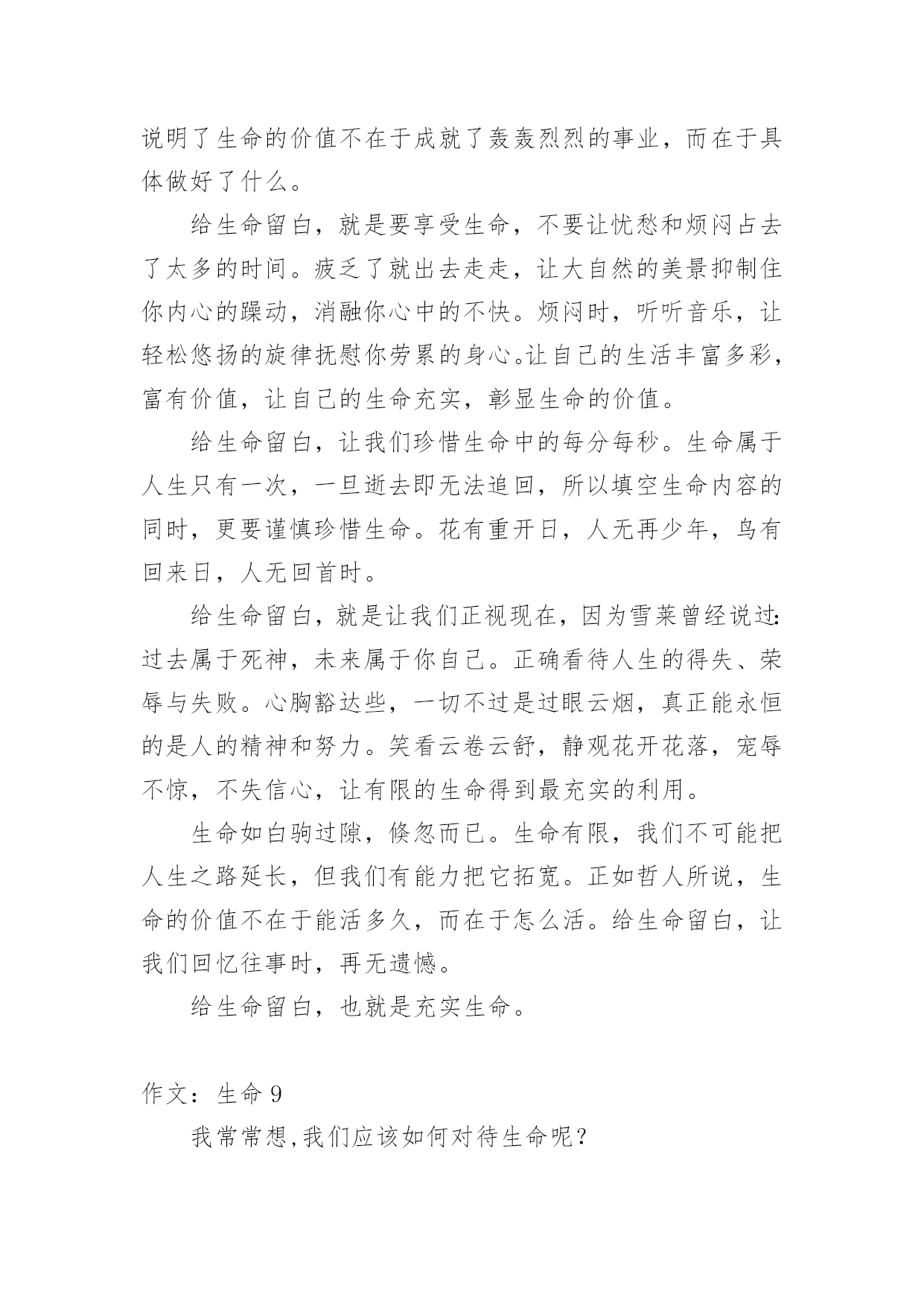 说明了生命的价值不在于成就了轰轰烈烈的事业，而在于具体做好了什么。

给生命留白，就是要享受生命，不要让忧愁和烦闷占去了太多的时间。疲乏了就出去走走，让大自然的美景抑制住你内心的躁动，消融你心中的不快。烦闷时，听听音乐，让轻松悠扬的旋律抚慰你劳累的身心。让自己的生活丰富多彩，富有价值，让自己的生命充实，彰显生命的价值。

给生命留白，让我们珍惜生命中的每分每秒。生命属于人生只有一次，一旦逝去即无法追回，所以填空生命内容的同时，更要谨慎珍惜生命。花有重开日，人无再少年，鸟有回来日，人无回首时。

给生命留白，就是让我们正视现在，因为雪莱曾经说过：过去属于死神，未来属于你自己。正确看待人生的得失、荣辱与失败。心胸豁达些，一切不过是过眼云烟，真正能永恒的是人的精神和努力。笑看云卷云舒，静观花开花落，宠辱不惊，不失信心，让有限的生命得到最充实的利用。

生命如白驹过隙，倏忽而已。生命有限，我们不可能把人生之路延长，但我们有能力把它拓宽。正如哲人所说，生命的价值不在于能活多久，而在于怎么活。给生命留白，让我们回忆往事时，再无遗憾。

给生命留白，也就是充实生命。

作文：生命 9

我常常想,我们应该如何对待生命呢？